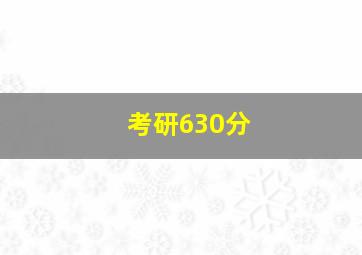 考研630分